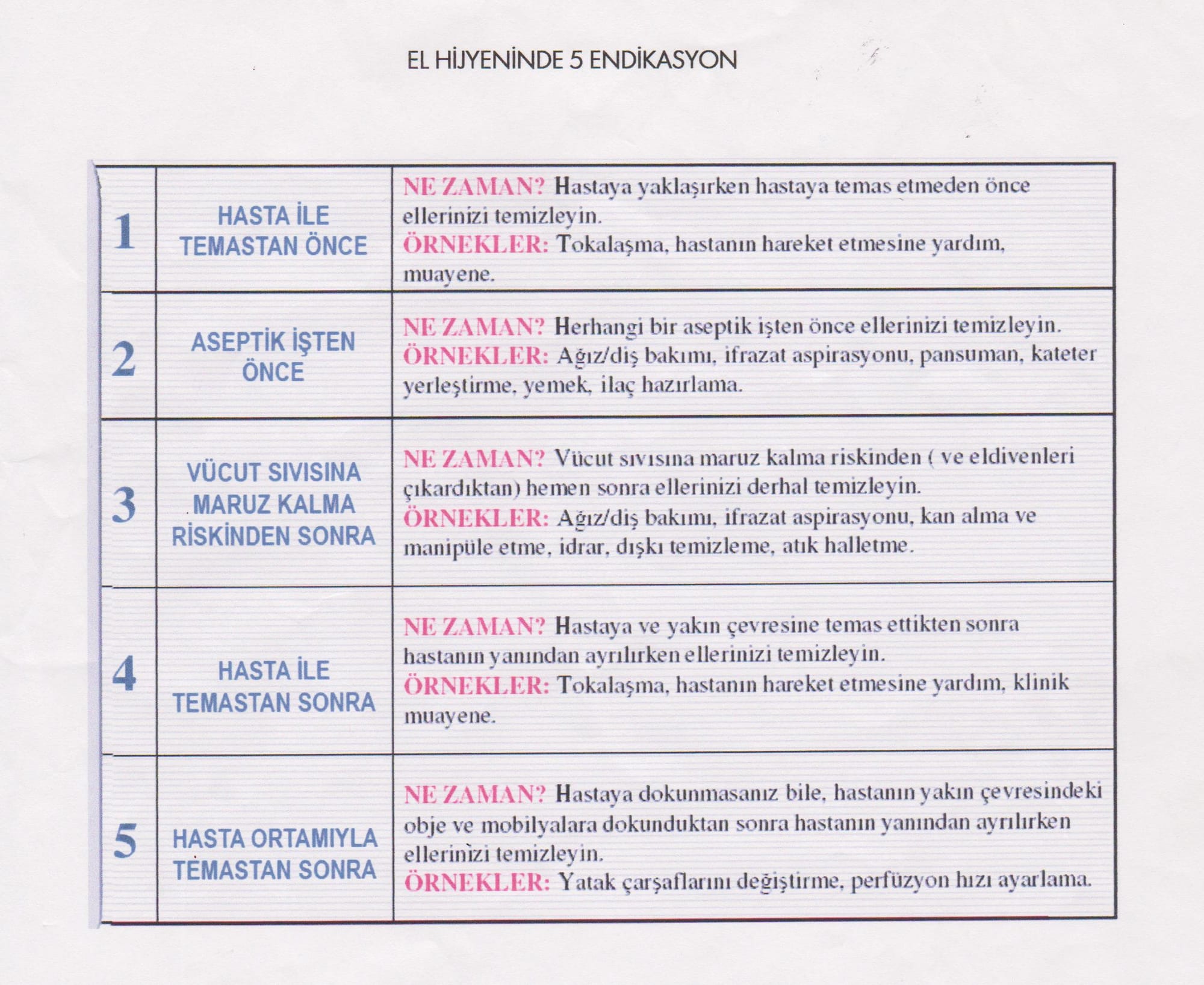 EL HİJYENİNDE 5 ENDİKASYON

| | | |
|---|---|---|
| 1 | HASTA İLE TEMASTAN ÖNCE | NE ZAMAN? Hastaya yaklaşırken hastaya temas etmeden önce ellerinizi temizleyin. ÖRNEKLER: Tokalaşma, hastanın hareket etmesine yardım, muayene. |
| 2 | ASEPTİK İŞTEN ÖNCE | NE ZAMAN? Herhangi bir aseptik işten önce ellerinizi temizleyin. ÖRNEKLER: Ağız/diş bakımı, ifrazat aspirasyonu, pansuman, kateter yerleştirme, yemek, ilaç hazırlama. |
| 3 | VÜCUT SIVISINA MARUZ KALMA RİSKİNDEN SONRA | NE ZAMAN? Vücut sıvısına maruz kalma riskinden ( ve eldivenleri çıkardıktan) hemen sonra ellerinizi derhal temizleyin. ÖRNEKLER: Ağız/diş bakımı, ifrazat aspirasyonu, kan alma ve manipüle etme, idrar, dışkı temizleme, atık halletme. |
| 4 | HASTA İLE TEMASTAN SONRA | NE ZAMAN? Hastaya ve yakın çevresine temas ettikten sonra hastanın yanından ayrılırken ellerinizi temizleyin. ÖRNEKLER: Tokalaşma, hastanın hareket etmesine yardım, klinik muayene. |
| 5 | HASTA ORTAMIYLA TEMASTAN SONRA | NE ZAMAN? Hastaya dokunmasanız bile, hastanın yakın çevresindeki obje ve mobilyalara dokunduktan sonra hastanın yanından ayrılırken ellerinizi temizleyin. ÖRNEKLER: Yatak çarşaflarını değiştirme, perfüzyon hızı ayarlama. |